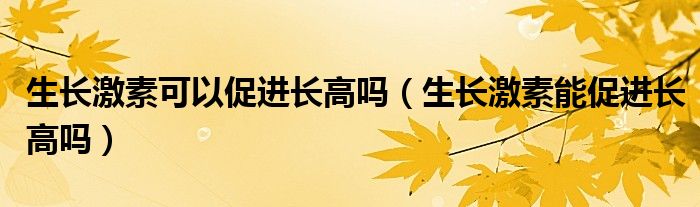 生长激素可以促进长高吗（生长激素能促进长高吗）